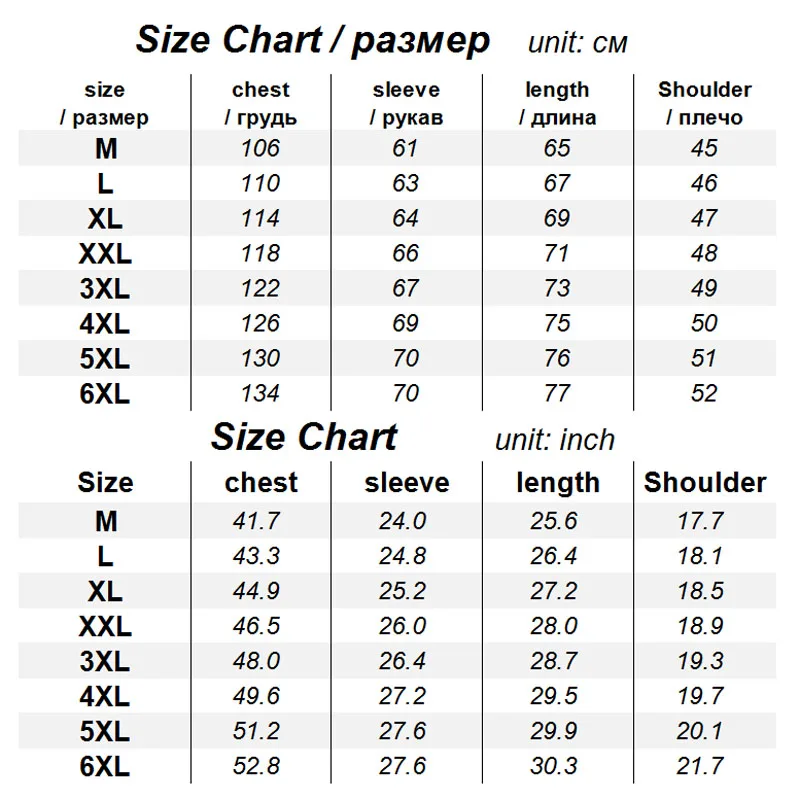 Size Chart / размер unit: см

| size / размер | chest / грудь | sleeve / рукав | length / длина | Shoulder / плечо |
|---|---|---|---|---|
| M | 106 | 61 | 65 | 45 |
| L | 110 | 63 | 67 | 46 |
| XL | 114 | 64 | 69 | 47 |
| XXL | 118 | 66 | 71 | 48 |
| 3XL | 122 | 67 | 73 | 49 |
| 4XL | 126 | 69 | 75 | 50 |
| 5XL | 130 | 70 | 76 | 51 |
| 6XL | 134 | 70 | 77 | 52 |

Size Chart unit: inch

| Size | chest | sleeve | length | Shoulder |
|---|---|---|---|---|
| M | 41.7 | 24.0 | 25.6 | 17.7 |
| L | 43.3 | 24.8 | 26.4 | 18.1 |
| XL | 44.9 | 25.2 | 27.2 | 18.5 |
| XXL | 46.5 | 26.0 | 28.0 | 18.9 |
| 3XL | 48.0 | 26.4 | 28.7 | 19.3 |
| 4XL | 49.6 | 27.2 | 29.5 | 19.7 |
| 5XL | 51.2 | 27.6 | 29.9 | 20.1 |
| 6XL | 52.8 | 27.6 | 30.3 | 21.7 |